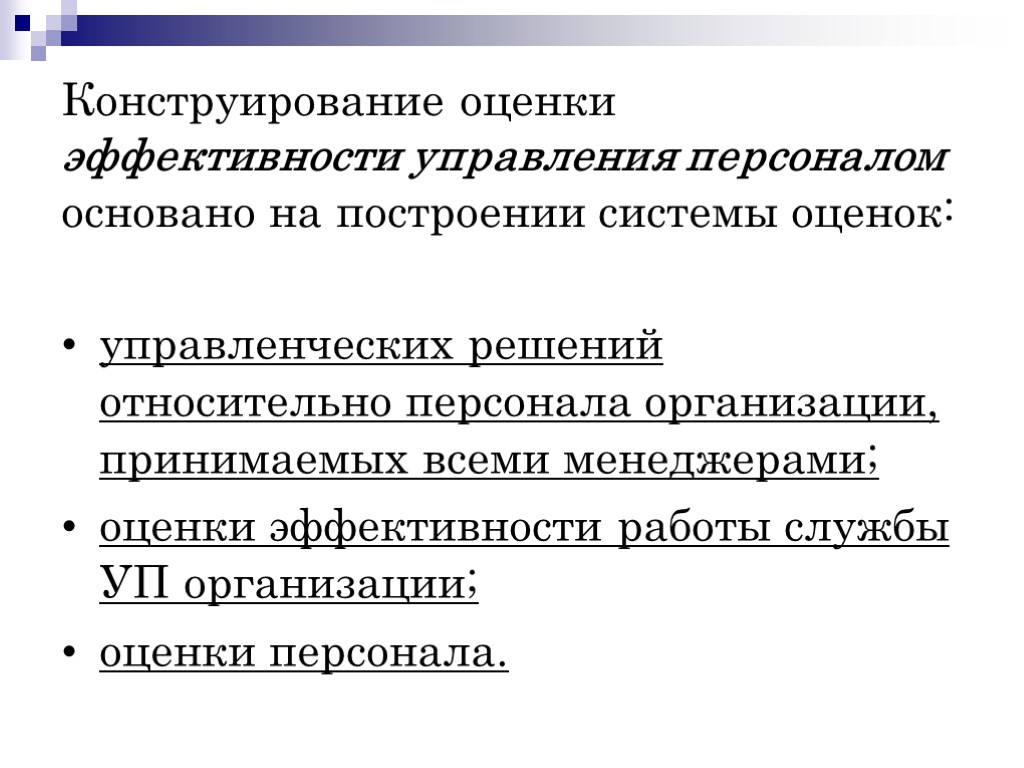 Конструирование оценки эффективности управления персоналом основано на построении системы оценок:

• управленческих решений относительно персонала организации, принимаемых всеми менеджерами;

• оценки эффективности работы службы УП организации;

• оценки персонала.